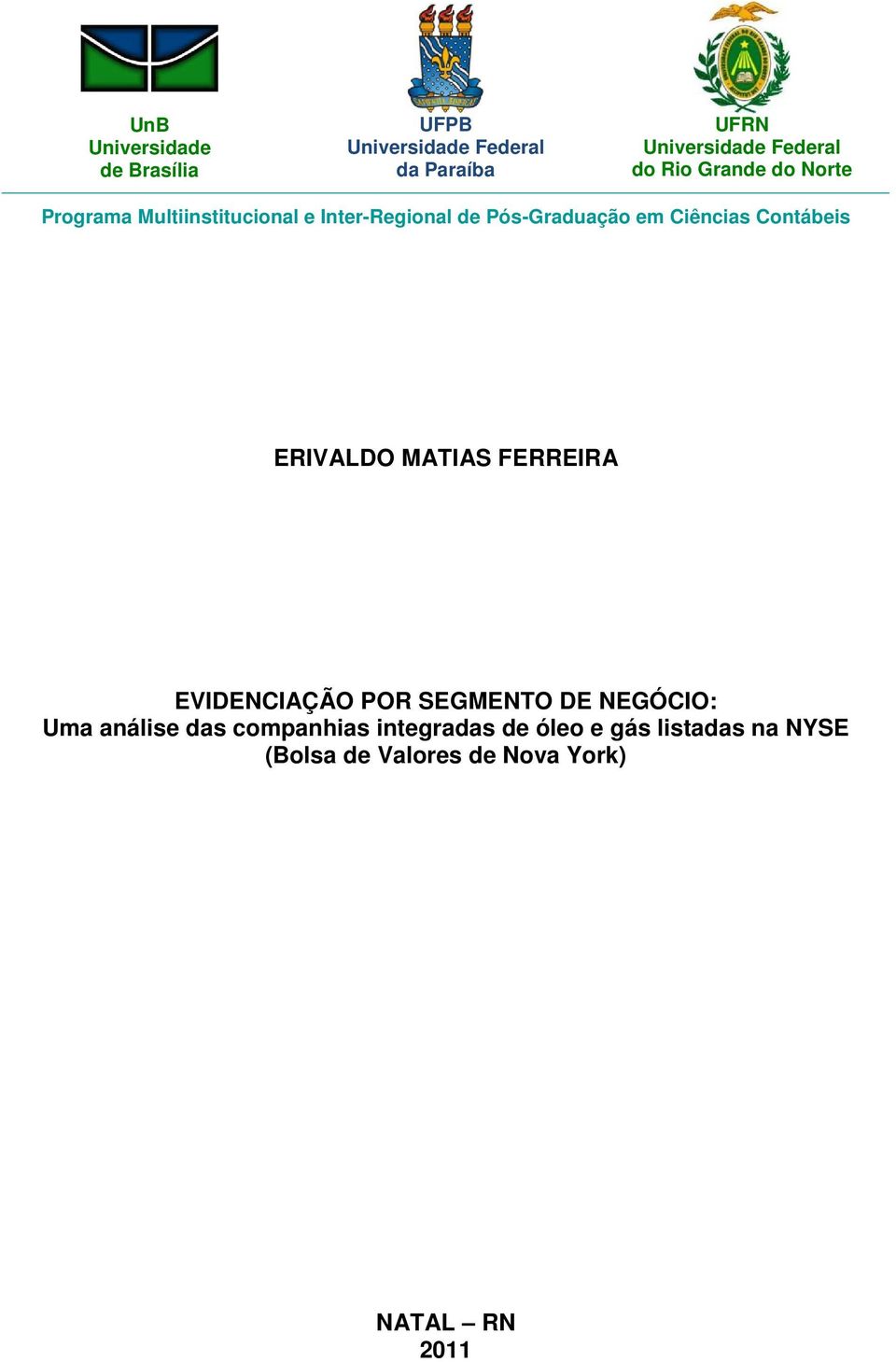 UnB
Universidade
de Brasília

UFPB
Universidade Federal
da Paraíba

UFRN
Universidade Federal
do Rio Grande do Norte

Programa Multiinstitucional e Inter-Regional de Pós-Graduação em Ciências Contábeis

ERIVALDO MATIAS FERREIRA

EVIDENCIAÇÃO POR SEGMENTO DE NEGÓCIO:
Uma análise das companhias integradas de óleo e gás listadas na NYSE
(Bolsa de Valores de Nova York)

NATAL – RN
2011